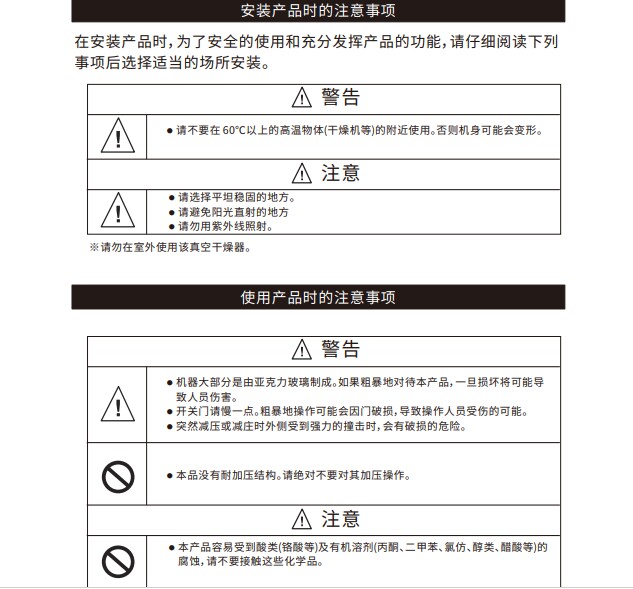 安装产品时的注意事项

在安装产品时,为了安全的使用和充分发挥产品的功能,请仔细阅读下列事项后选择适当的场所安装。

警告

• 请不要在60°C以上的高温物体(干燥机等)的附近使用。否则机身可能会变形。

注意

• 请选择平坦稳固的地方。
• 请避免阳光直射的地方
• 请勿用紫外线照射。

※请勿在室外使用该真空干燥器。

使用产品时的注意事项

警告

• 机器大部分是由亚克力玻璃制成。如果粗暴地对待本产品,一旦损坏将可能导致人员伤害。
• 开关门请慢一点。粗暴地操作可能会因门破损,导致操作人员受伤的可能。
• 突然减压或减庄时外侧受到强力的撞击时,会有破损的危险。

• 本品没有耐加压结构。请绝对不要对其加压操作。

注意

• 本产品容易受到酸类(铬酸等)及有机溶剂(丙酮、二甲苯、氯仿、醇类、醋酸等)的腐蚀,请不要接触这些化学品。